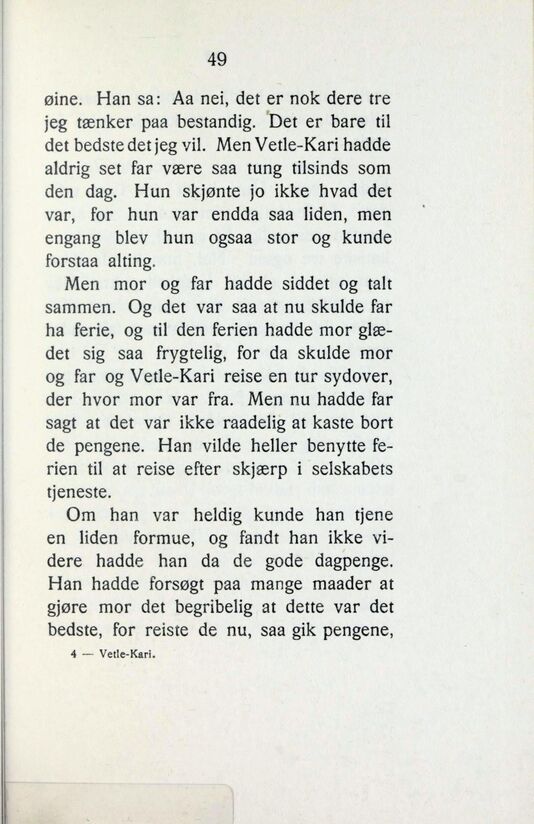 49

øine. Han sa: Aa nei, det er nok dere tre jeg tænker paa bestandig. Det er bare til det bedste det jeg vil. Men Vetle-Kari hadde aldrig set far være saa tung tilsinds som den dag. Hun skjønte jo ikke hvad det var, for hun var endda saa liden, men engang blev hun ogsaa stor og kunde forstaa alting.

Men mor og far hadde siddet og talt sammen. Og det var saa at nu skulde far ha ferie, og til den ferien hadde mor glædet sig saa frygtelig, for da skulde mor og far og Vetle-Kari reise en tur sydover, der hvor mor var fra. Men nu hadde far sagt at det var ikke raadelig at kaste bort de pengene. Han vilde heller benytte ferien til at reise efter skjærp i selskabets tjeneste.

Om han var heldig kunde han tjene en liden formue, og fandt han ikke videre hadde han da de gode dagpenge. Han hadde forsøgt paa mange maader at gjøre mor det begribelig at dette var det bedste, for reiste de nu, saa gik pengene,

4 — Vetle-Kari.